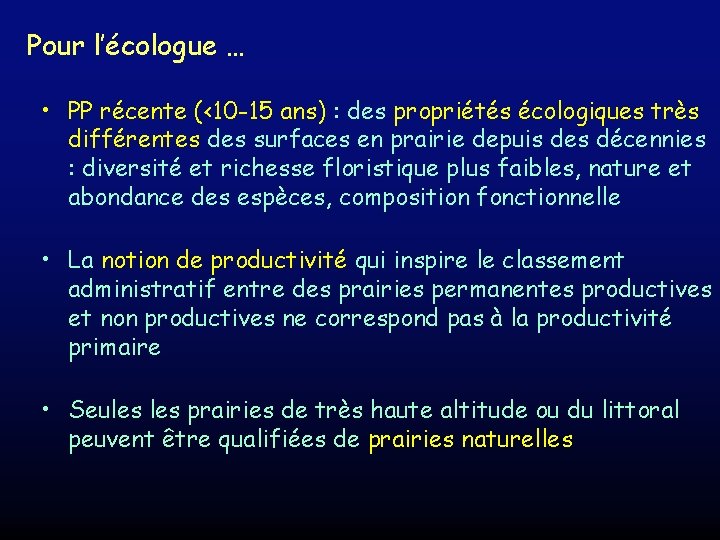 Pour l'écologue …

• PP récente (<10-15 ans) : des propriétés écologiques très différentes des surfaces en prairie depuis des décennies : diversité et richesse floristique plus faibles, nature et abondance des espèces, composition fonctionnelle

• La notion de productivité qui inspire le classement administratif entre des prairies permanentes productives et non productives ne correspond pas à la productivité primaire

• Seules les prairies de très haute altitude ou du littoral peuvent être qualifiées de prairies naturelles